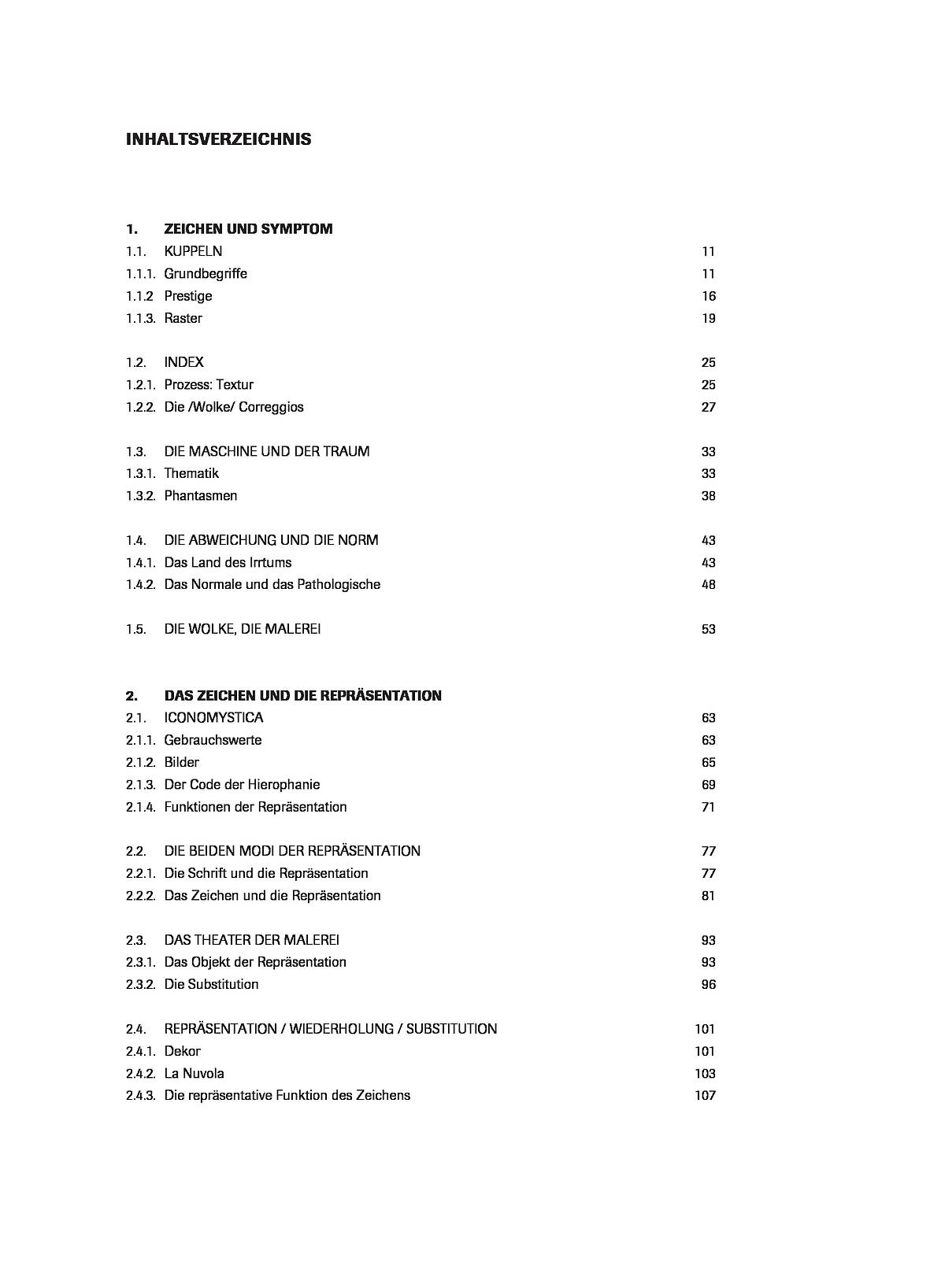 INHALTSVERZEICHNIS

1. ZEICHEN UND SYMPTOM
1.1. KUPPELN 11
1.1.1. Grundbegriffe 11
1.1.2 Prestige 16
1.1.3. Raster 19

1.2. INDEX 25
1.2.1. Prozess: Textur 25
1.2.2. Die /Wolke/ Correggios 27

1.3. DIE MASCHINE UND DER TRAUM 33
1.3.1. Thematik 33
1.3.2. Phantasmen 38

1.4. DIE ABWEICHUNG UND DIE NORM 43
1.4.1. Das Land des Irrtums 43
1.4.2. Das Normale und das Pathologische 48

1.5. DIE WOLKE, DIE MALEREI 53

2. DAS ZEICHEN UND DIE REPRÄSENTATION
2.1. ICONOMYSTICA 63
2.1.1. Gebrauchswerte 63
2.1.2. Bilder 65
2.1.3. Der Code der Hierophanie 69
2.1.4. Funktionen der Repräsentation 71

2.2. DIE BEIDEN MODI DER REPRÄSENTATION 77
2.2.1. Die Schrift und die Repräsentation 77
2.2.2. Das Zeichen und die Repräsentation 81

2.3. DAS THEATER DER MALEREI 93
2.3.1. Das Objekt der Repräsentation 93
2.3.2. Die Substitution 96

2.4. REPRÄSENTATION / WIEDERHOLUNG / SUBSTITUTION 101
2.4.1. Dekor 101
2.4.2. La Nuvola 103
2.4.3. Die repräsentative Funktion des Zeichens 107